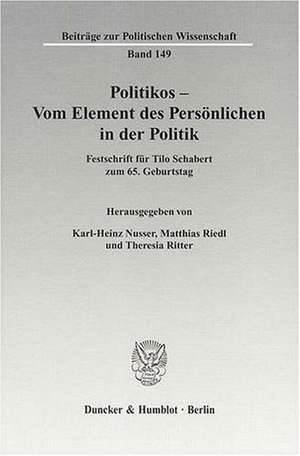 Beiträge zur Politischen Wissenschaft

Band 149

Politikos –
Vom Element des Persönlichen in der Politik

Festschrift für Tilo Schabert zum 65. Geburtstag

Herausgegeben von

Karl-Heinz Nusser, Matthias Riedl und Theresia Ritter

Duncker & Humblot · Berlin